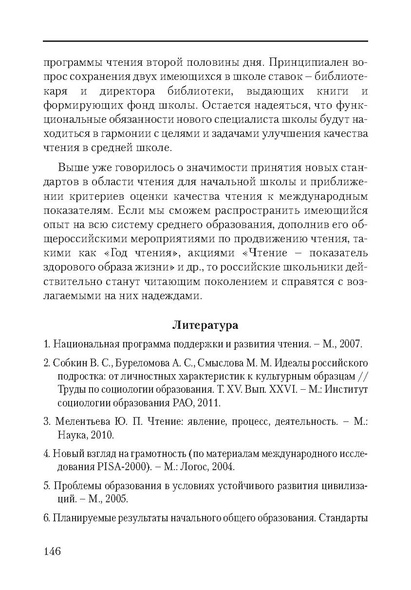 программы чтения второй половины дня. Принципиален вопрос сохранения двух имеющихся в школе ставок – библиотекаря и директора библиотеки, выдающих книги и формирующих фонд школы. Остается надеяться, что функциональные обязанности нового специалиста школы будут находиться в гармонии с целями и задачами улучшения качества чтения в средней школе.

Выше уже говорилось о значимости принятия новых стандартов в области чтения для начальной школы и приближении критериев оценки качества чтения к международным показателям. Если мы сможем распространить имеющийся опыт на всю систему среднего образования, дополнив его общероссийскими мероприятиями по продвижению чтения, такими как «Год чтения», акциями «Чтение – показатель здорового образа жизни» и др., то российские школьники действительно станут читающим поколением и справятся с возлагаемыми на них надеждами.

Литература

1. Национальная программа поддержки и развития чтения. – М., 2007.

2. Собкин В. С., Буреломова А. С., Смыслова М. М. Идеалы российского подростка: от личностных характеристик к культурным образцам // Труды по социологии образования. Т. XV. Вып. XXVI. – М.: Институт социологии образования РАО, 2011.

3. Мелентьева Ю. П. Чтение: явление, процесс, деятельность. – М.: Наука, 2010.

4. Новый взгляд на грамотность (по материалам международного исследования PISA-2000). – М.: Логос, 2004.

5. Проблемы образования в условиях устойчивого развития цивилизаций. – М., 2005.

6. Планируемые результаты начального общего образования. Стандарты

146